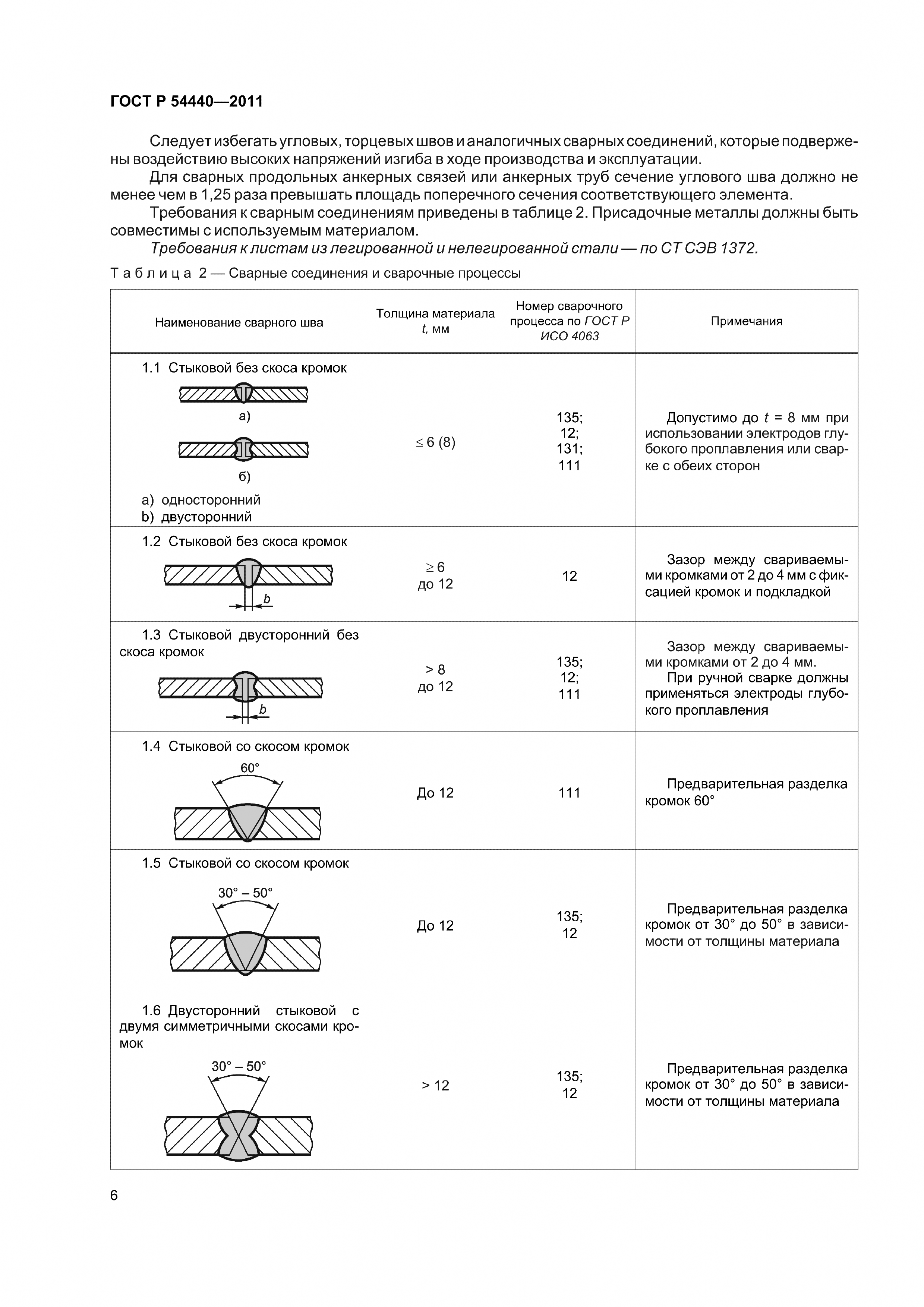 ГОСТ Р 54440—2011

Следует избегать угловых, торцевых швов и аналогичных сварных соединений, которые подвержены воздействию высоких напряжений изгиба в ходе производства и эксплуатации.

Для сварных продольных анкерных связей или анкерных труб сечение углового шва должно не менее чем в 1,25 раза превышать площадь поперечного сечения соответствующего элемента.

Требования к сварным соединениям приведены в таблице 2. Присадочные металлы должны быть совместимы с используемым материалом.

Требования к листам из легированной и нелегированной стали — по СТ СЭВ 1372.

Таблица 2 — Сварные соединения и сварочные процессы

| Наименование сварного шва | Толщина материала $t$, мм | Номер сварочного процесса по ГОСТ Р ИСО 4063 | Примечания |
|---|---|---|---|
| 1.1 Стыковой без скоса кромок а) б) а) односторонний b) двусторонний | $\leq 6$ (8) | 135; 12; 131; 111 | Допустимо до $t$ = 8 мм при использовании электродов глубокого проплавления или сварке с обеих сторон |
| 1.2 Стыковой без скоса кромок $b$ | $\geq 6$ до 12 | 12 | Зазор между свариваемыми кромками от 2 до 4 мм с фиксацией кромок и подкладкой |
| 1.3 Стыковой двусторонний без скоса кромок $b$ | > 8 до 12 | 135; 12; 111 | Зазор между свариваемыми кромками от 2 до 4 мм. При ручной сварке должны применяться электроды глубокого проплавления |
| 1.4 Стыковой со скосом кромок 60° | До 12 | 111 | Предварительная разделка кромок 60° |
| 1.5 Стыковой со скосом кромок 30° – 50° | До 12 | 135; 12 | Предварительная разделка кромок от 30° до 50° в зависимости от толщины материала |
| 1.6 Двусторонний стыковой с двумя симметричными скосами кромок 30° – 50° | > 12 | 135; 12 | Предварительная разделка кромок от 30° до 50° в зависимости от толщины материала |

6